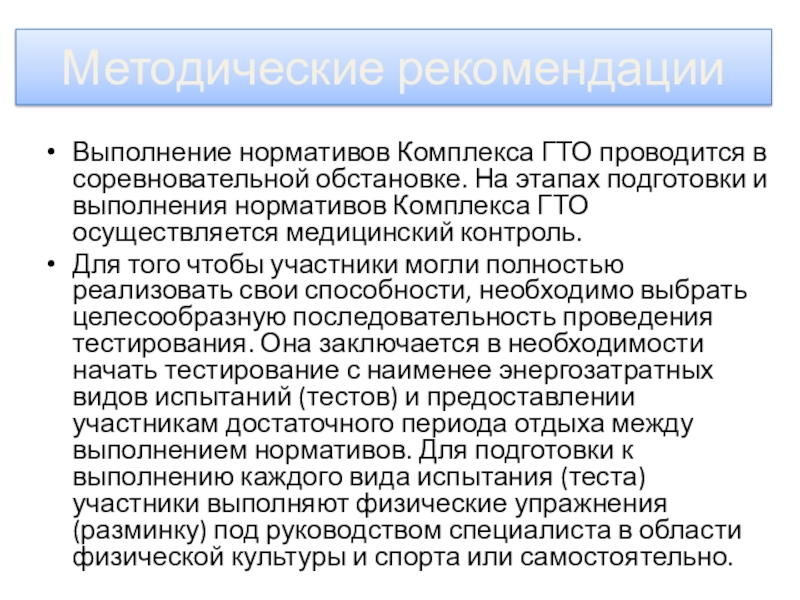 Методические рекомендации

• Выполнение нормативов Комплекса ГТО проводится в соревновательной обстановке. На этапах подготовки и выполнения нормативов Комплекса ГТО осуществляется медицинский контроль.
• Для того чтобы участники могли полностью реализовать свои способности, необходимо выбрать целесообразную последовательность проведения тестирования. Она заключается в необходимости начать тестирование с наименее энергозатратных видов испытаний (тестов) и предоставлении участникам достаточного периода отдыха между выполнением нормативов. Для подготовки к выполнению каждого вида испытания (теста) участники выполняют физические упражнения (разминку) под руководством специалиста в области физической культуры и спорта или самостоятельно.